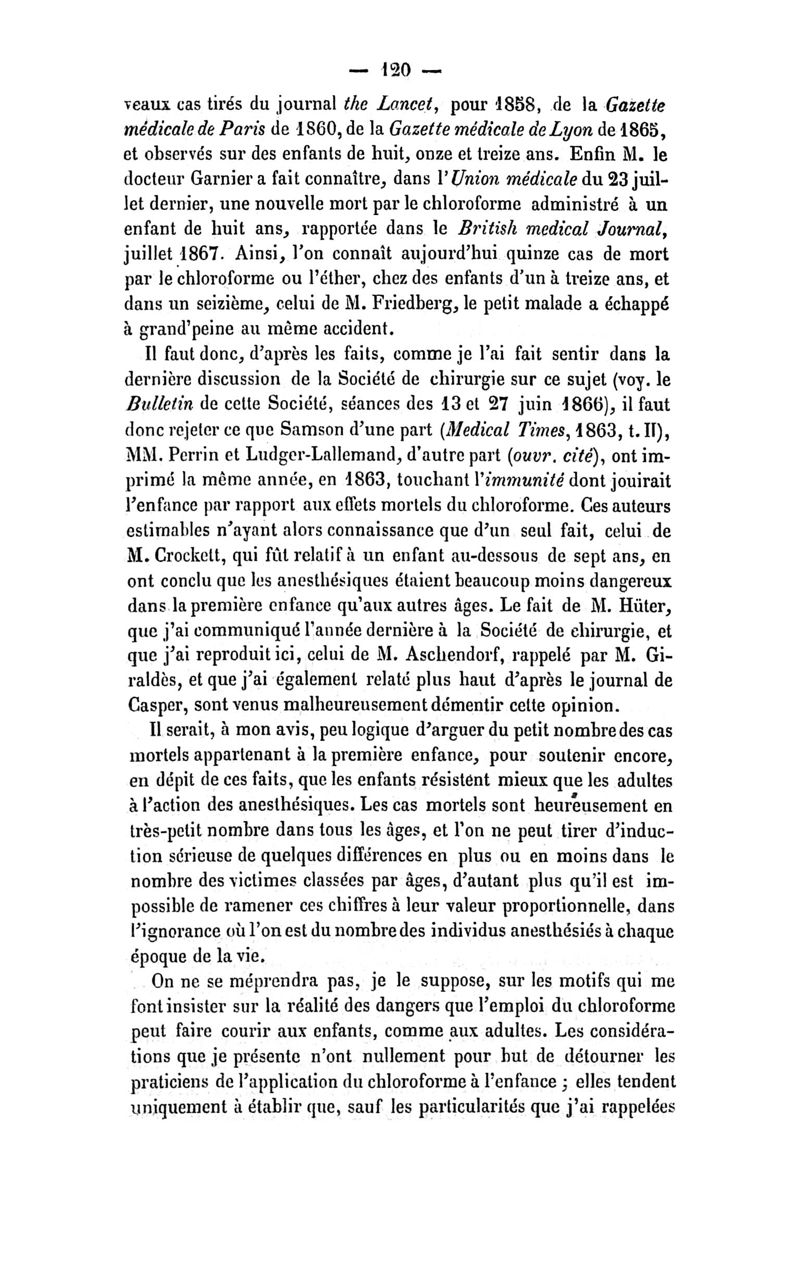 — 120 —

veaux cas tirés du journal the Lancet, pour 1858, de la Gazette médicale de Paris de 1860, de la Gazette médicale de Lyon de 1865, et observés sur des enfants de huit, onze et treize ans. Enfin M. le docteur Garnier a fait connaître, dans l'Union médicale du 23 juillet dernier, une nouvelle mort par le chloroforme administré à un enfant de huit ans, rapportée dans le British medical Journal, juillet 1867. Ainsi, l'on connaît aujourd'hui quinze cas de mort par le chloroforme ou l'éther, chez des enfants d'un à treize ans, et dans un seizième, celui de M. Friedberg, le petit malade a échappé à grand'peine au même accident.

Il faut donc, d'après les faits, comme je l'ai fait sentir dans la dernière discussion de la Société de chirurgie sur ce sujet (voy. le Bulletin de cette Société, séances des 13 et 27 juin 1866), il faut donc rejeter ce que Samson d'une part (Medical Times, 1863, t. II), MM. Perrin et Ludger-Lallemand, d'autre part (ouvr. cité), ont imprimé la même année, en 1863, touchant l'immunité dont jouirait l'enfance par rapport aux effets mortels du chloroforme. Ces auteurs estimables n'ayant alors connaissance que d'un seul fait, celui de M. Crockett, qui fût relatif à un enfant au-dessous de sept ans, en ont conclu que les anesthésiques étaient beaucoup moins dangereux dans la première enfance qu'aux autres âges. Le fait de M. Hüter, que j'ai communiqué l'année dernière à la Société de chirurgie, et que j'ai reproduit ici, celui de M. Aschendorf, rappelé par M. Giraldès, et que j'ai également relaté plus haut d'après le journal de Casper, sont venus malheureusement démentir cette opinion.

Il serait, à mon avis, peu logique d'arguer du petit nombre des cas mortels appartenant à la première enfance, pour soutenir encore, en dépit de ces faits, que les enfants résistent mieux que les adultes à l'action des anesthésiques. Les cas mortels sont heureusement en très-petit nombre dans tous les âges, et l'on ne peut tirer d'induction sérieuse de quelques différences en plus ou en moins dans le nombre des victimes classées par âges, d'autant plus qu'il est impossible de ramener ces chiffres à leur valeur proportionnelle, dans l'ignorance où l'on est du nombre des individus anesthésiés à chaque époque de la vie.

On ne se méprendra pas, je le suppose, sur les motifs qui me font insister sur la réalité des dangers que l'emploi du chloroforme peut faire courir aux enfants, comme aux adultes. Les considérations que je présente n'ont nullement pour but de détourner les praticiens de l'application du chloroforme à l'enfance ; elles tendent uniquement à établir que, sauf les particularités que j'ai rappelées